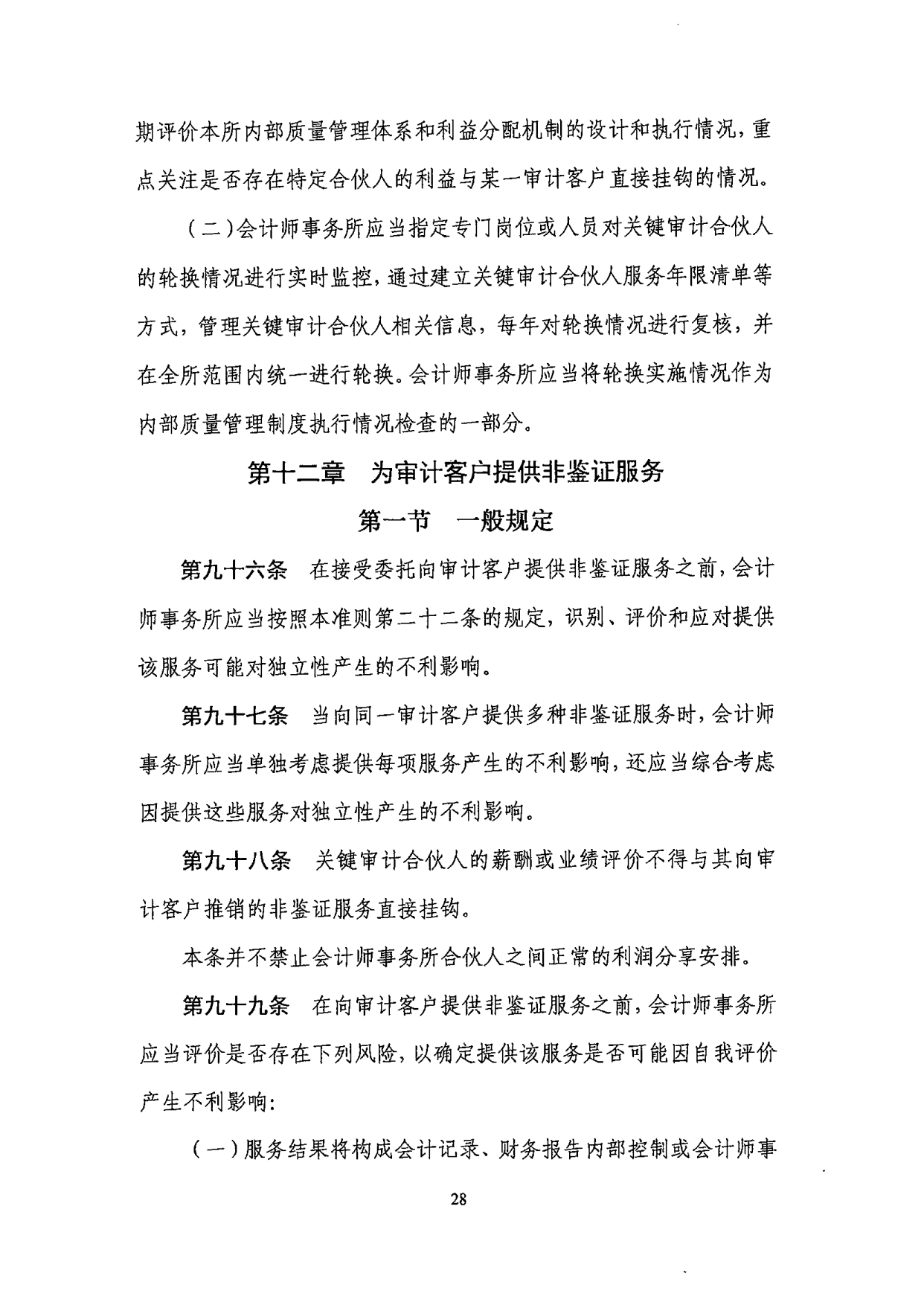 期评价本所内部质量管理体系和利益分配机制的设计和执行情况，重点关注是否存在特定合伙人的利益与某一审计客户直接挂钩的情况。

（二）会计师事务所应当指定专门岗位或人员对关键审计合伙人的轮换情况进行实时监控，通过建立关键审计合伙人服务年限清单等方式，管理关键审计合伙人相关信息，每年对轮换情况进行复核，并在全所范围内统一进行轮换。会计师事务所应当将轮换实施情况作为内部质量管理制度执行情况检查的一部分。

第十二章　为审计客户提供非鉴证服务

第一节　一般规定

第九十六条　在接受委托向审计客户提供非鉴证服务之前，会计师事务所应当按照本准则第二十二条的规定，识别、评价和应对提供该服务可能对独立性产生的不利影响。

第九十七条　当向同一审计客户提供多种非鉴证服务时，会计师事务所应当单独考虑提供每项服务产生的不利影响，还应当综合考虑因提供这些服务对独立性产生的不利影响。

第九十八条　关键审计合伙人的薪酬或业绩评价不得与其向审计客户推销的非鉴证服务直接挂钩。

本条并不禁止会计师事务所合伙人之间正常的利润分享安排。

第九十九条　在向审计客户提供非鉴证服务之前，会计师事务所应当评价是否存在下列风险，以确定提供该服务是否可能因自我评价产生不利影响：

（一）服务结果将构成会计记录、财务报告内部控制或会计师事

28